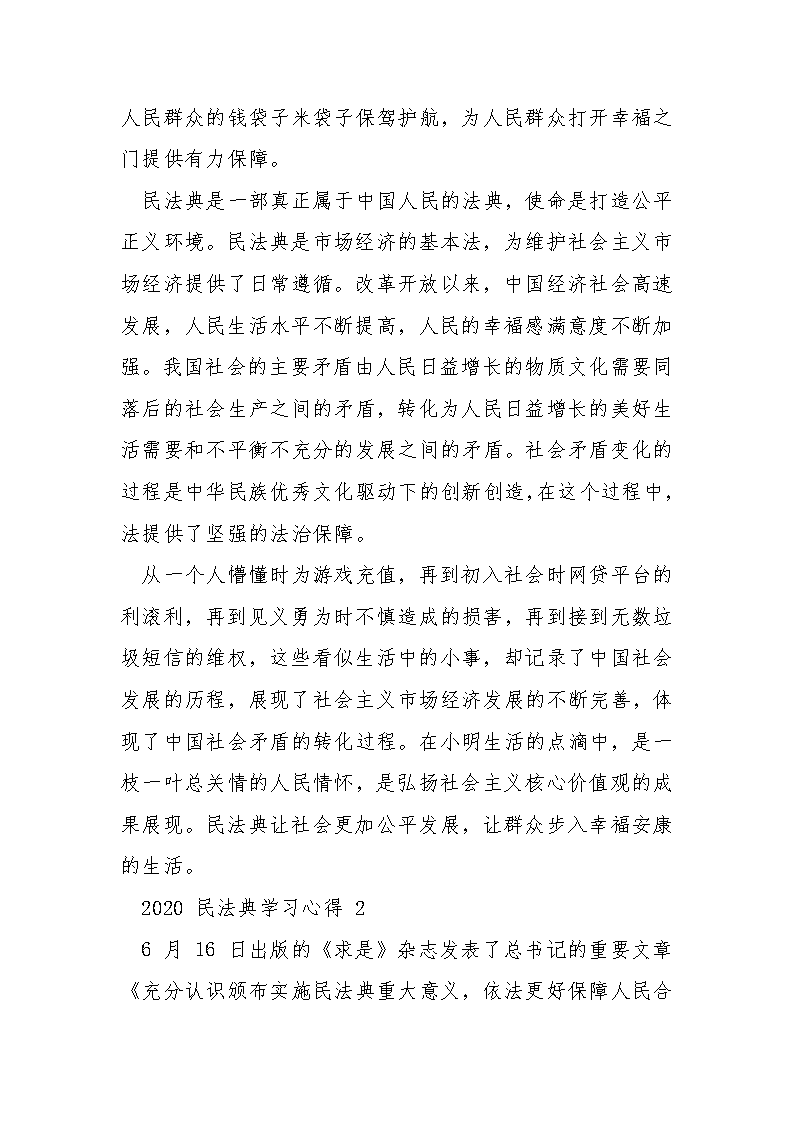 人民群众的钱袋子米袋子保驾护航，为人民群众打开幸福之门提供有力保障。

民法典是一部真正属于中国人民的法典，使命是打造公平正义环境。民法典是市场经济的基本法，为维护社会主义市场经济提供了日常遵循。改革开放以来，中国经济社会高速发展，人民生活水平不断提高，人民的幸福感满意度不断加强。我国社会的主要矛盾由人民日益增长的物质文化需要同落后的社会生产之间的矛盾，转化为人民日益增长的美好生活需要和不平衡不充分的发展之间的矛盾。社会矛盾变化的过程是中华民族优秀文化驱动下的创新创造,在这个过程中，法提供了坚强的法治保障。

从一个人懵懂时为游戏充值，再到初入社会时网贷平台的利滚利，再到见义勇为时不慎造成的损害，再到接到无数垃圾短信的维权，这些看似生活中的小事，却记录了中国社会发展的历程，展现了社会主义市场经济发展的不断完善，体现了中国社会矛盾的转化过程。在小明生活的点滴中，是一枝一叶总关情的人民情怀，是弘扬社会主义核心价值观的成果展现。民法典让社会更加公平发展，让群众步入幸福安康的生活。

2020 民法典学习心得 2

6 月 16 日出版的《求是》杂志发表了总书记的重要文章《充分认识颁布实施民法典重大意义，依法更好保障人民合